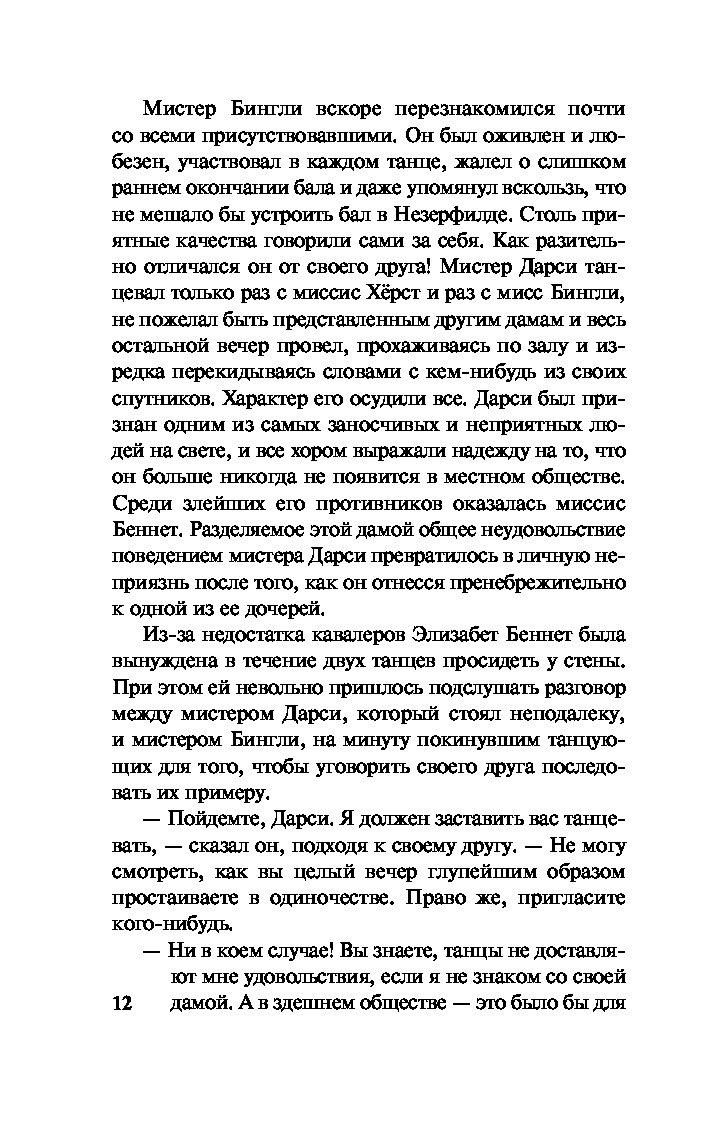 Мистер Бингли вскоре перезнакомился почти со всеми присутствовавшими. Он был оживлен и любезен, участвовал в каждом танце, жалел о слишком раннем окончании бала и даже упомянул вскользь, что не мешало бы устроить бал в Незерфилде. Столь приятные качества говорили сами за себя. Как разительно отличался он от своего друга! Мистер Дарси танцевал только раз с миссис Хёрст и раз с мисс Бингли, не пожелал быть представленным другим дамам и весь остальной вечер провел, прохаживаясь по залу и изредка перекидываясь словами с кем-нибудь из своих спутников. Характер его осудили все. Дарси был признан одним из самых заносчивых и неприятных людей на свете, и все хором выражали надежду на то, что он больше никогда не появится в местном обществе. Среди злейших его противников оказалась миссис Беннет. Разделяемое этой дамой общее неудовольствие поведением мистера Дарси превратилось в личную неприязнь после того, как он отнесся пренебрежительно к одной из ее дочерей.

Из-за недостатка кавалеров Элизабет Беннет была вынуждена в течение двух танцев просидеть у стены. При этом ей невольно пришлось подслушать разговор между мистером Дарси, который стоял неподалеку, и мистером Бингли, на минуту покинувшим танцующих для того, чтобы уговорить своего друга последовать их примеру.

— Пойдемте, Дарси. Я должен заставить вас танцевать, — сказал он, подходя к своему другу. — Не могу смотреть, как вы целый вечер глупейшим образом простаиваете в одиночестве. Право же, пригласите кого-нибудь.

— Ни в коем случае! Вы знаете, танцы не доставляют мне удовольствия, если я не знаком со своей дамой. А в здешнем обществе — это было бы для

12